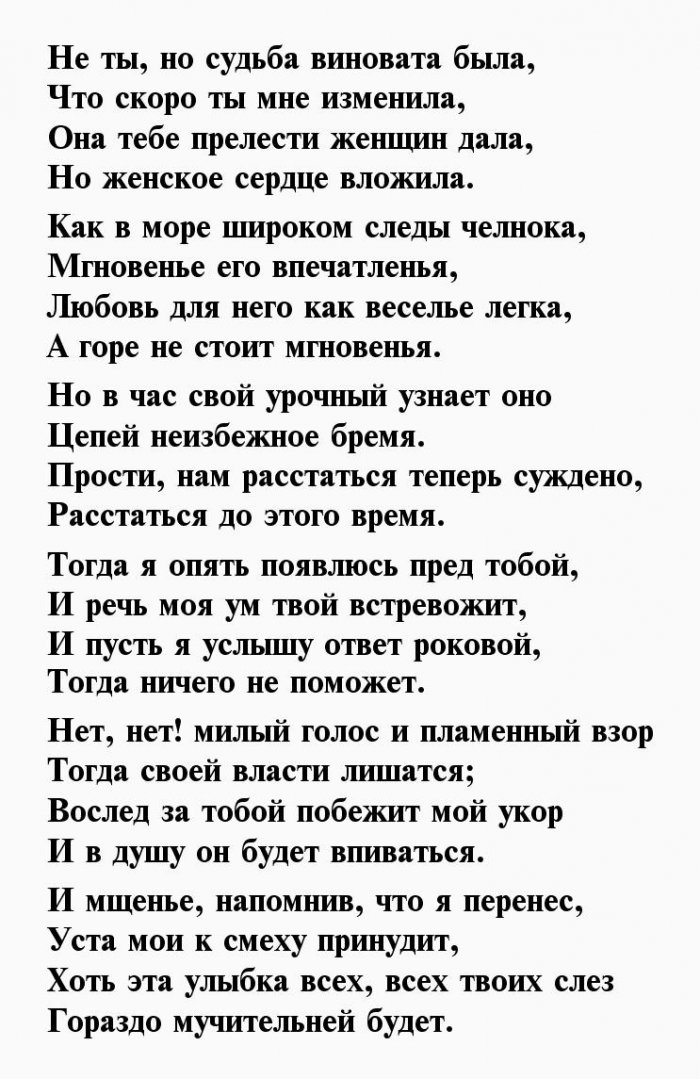 Не ты, но судьба виновата была,
Что скоро ты мне изменила,
Она тебе прелести женщин дала,
Но женское сердце вложила.

Как в море широком следы челнока,
Мгновенье его впечатленья,
Любовь для него как веселье легка,
А горе не стоит мгновенья.

Но в час свой урочный узнает оно
Цепей неизбежное бремя.
Прости, нам расстаться теперь суждено,
Расстаться до этого время.

Тогда я опять появлюсь пред тобой,
И речь моя ум твой встревожит,
И пусть я услышу ответ роковой,
Тогда ничего не поможет.

Нет, нет! милый голос и пламенный взор
Тогда своей власти лишатся;
Вослед за тобой побежит мой укор
И в душу он будет впиваться.

И мщенье, напомнив, что я перенес,
Уста мои к смеху принудит,
Хоть эта улыбка всех, всех твоих слез
Гораздо мучительней будет.